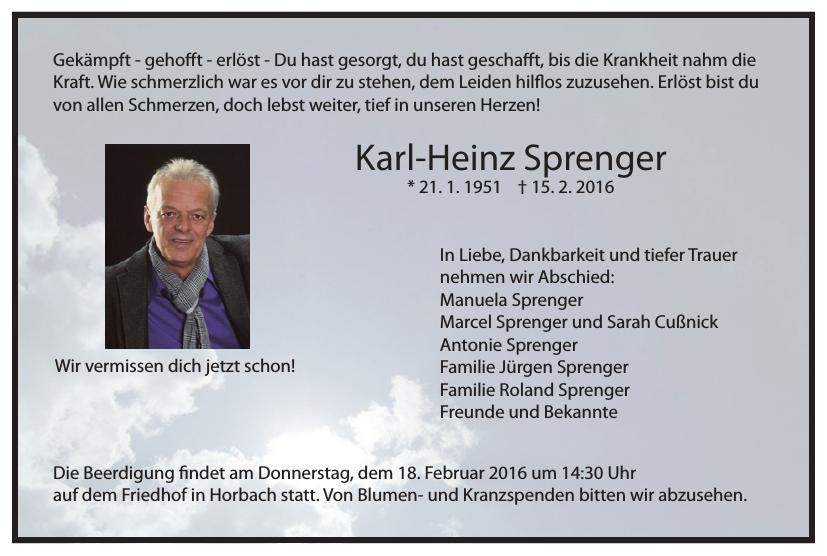 Gekämpft - gehofft - erlöst - Du hast gesorgt, du hast geschafft, bis die Krankheit nahm die Kraft. Wie schmerzlich war es vor dir zu stehen, dem Leiden hilflos zuzusehen. Erlöst bist du von allen Schmerzen, doch lebst weiter, tief in unseren Herzen!

Karl-Heinz Sprenger
* 21. 1. 1951 † 15. 2. 2016

Wir vermissen dich jetzt schon!

In Liebe, Dankbarkeit und tiefer Trauer nehmen wir Abschied:
Manuela Sprenger
Marcel Sprenger und Sarah Cußnick
Antonie Sprenger
Familie Jürgen Sprenger
Familie Roland Sprenger
Freunde und Bekannte

Die Beerdigung findet am Donnerstag, dem 18. Februar 2016 um 14:30 Uhr auf dem Friedhof in Horbach statt. Von Blumen- und Kranzspenden bitten wir abzusehen.